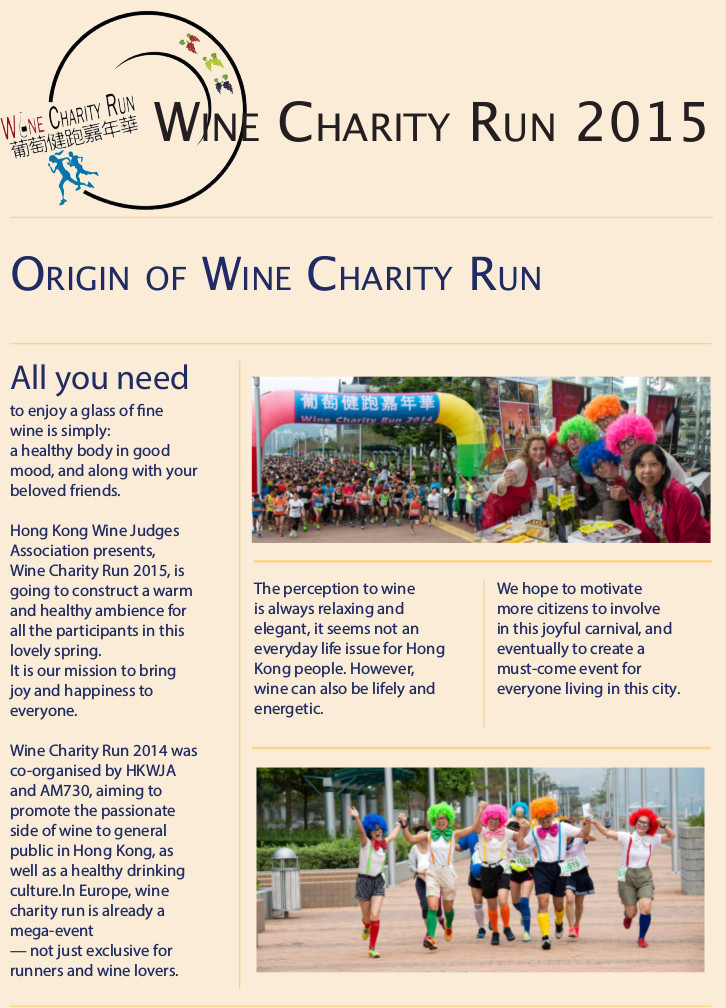 WINE CHARITY RUN
葡萄健跑嘉年華

WINE CHARITY RUN 2015

ORIGIN OF WINE CHARITY RUN

All you need
to enjoy a glass of fine wine is simply:
a healthy body in good mood, and along with your beloved friends.

Hong Kong Wine Judges Association presents, Wine Charity Run 2015, is going to construct a warm and healthy ambience for all the participants in this lovely spring.
It is our mission to bring joy and happiness to everyone.

Wine Charity Run 2014 was co-organised by HKWJA and AM730, aiming to promote the passionate side of wine to general public in Hong Kong, as well as a healthy drinking culture.In Europe, wine charity run is already a mega-event
— not just exclusive for runners and wine lovers.

葡萄健跑嘉年華
Wine Charity Run 2014

The perception to wine is always relaxing and elegant, it seems not an everyday life issue for Hong Kong people. However, wine can also be lifely and energetic.

We hope to motivate more citizens to involve in this joyful carnival, and eventually to create a must-come event for everyone living in this city.